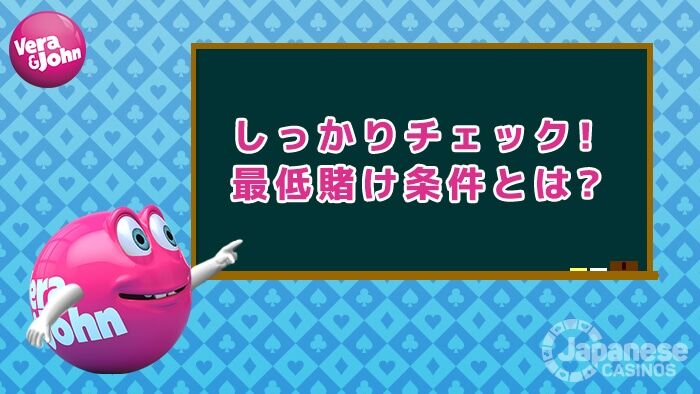 Vera & John

しっかりチェック！
最低賭け条件とは？

Vera John

Japanese CASINOS